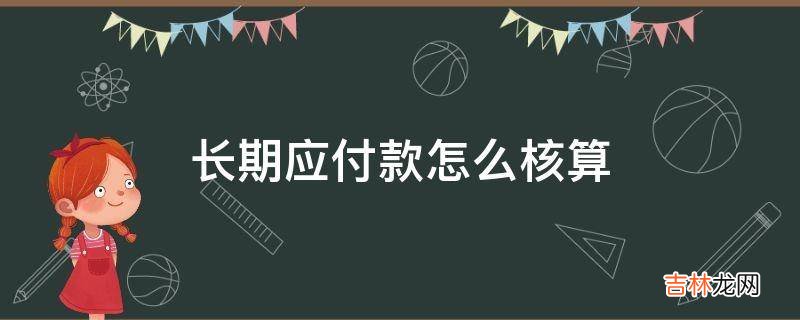 长期应付款怎么核算

吉林龙网